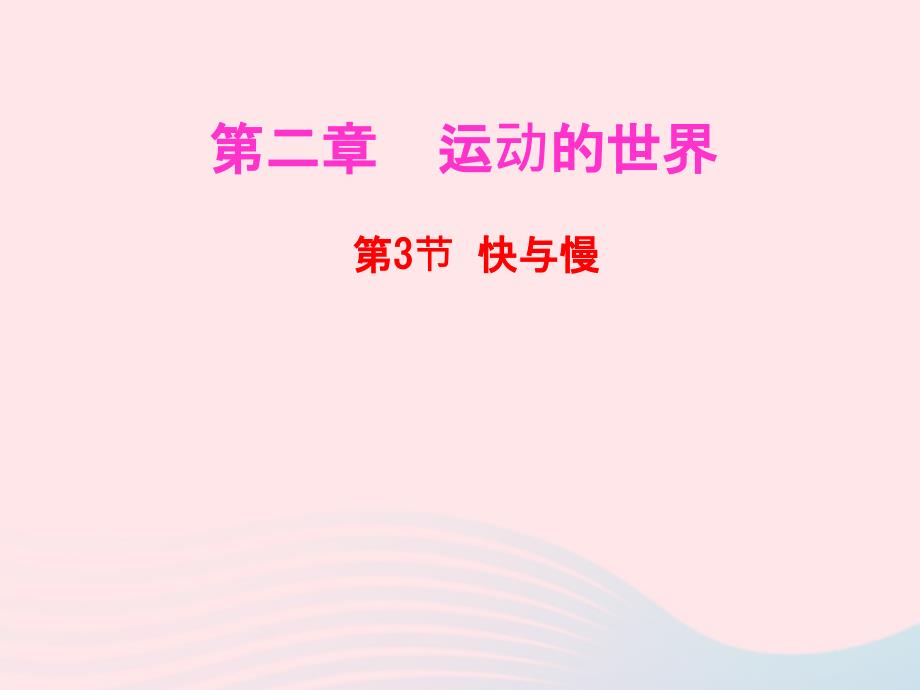 第二章　运动的世界

第3节　快与慢